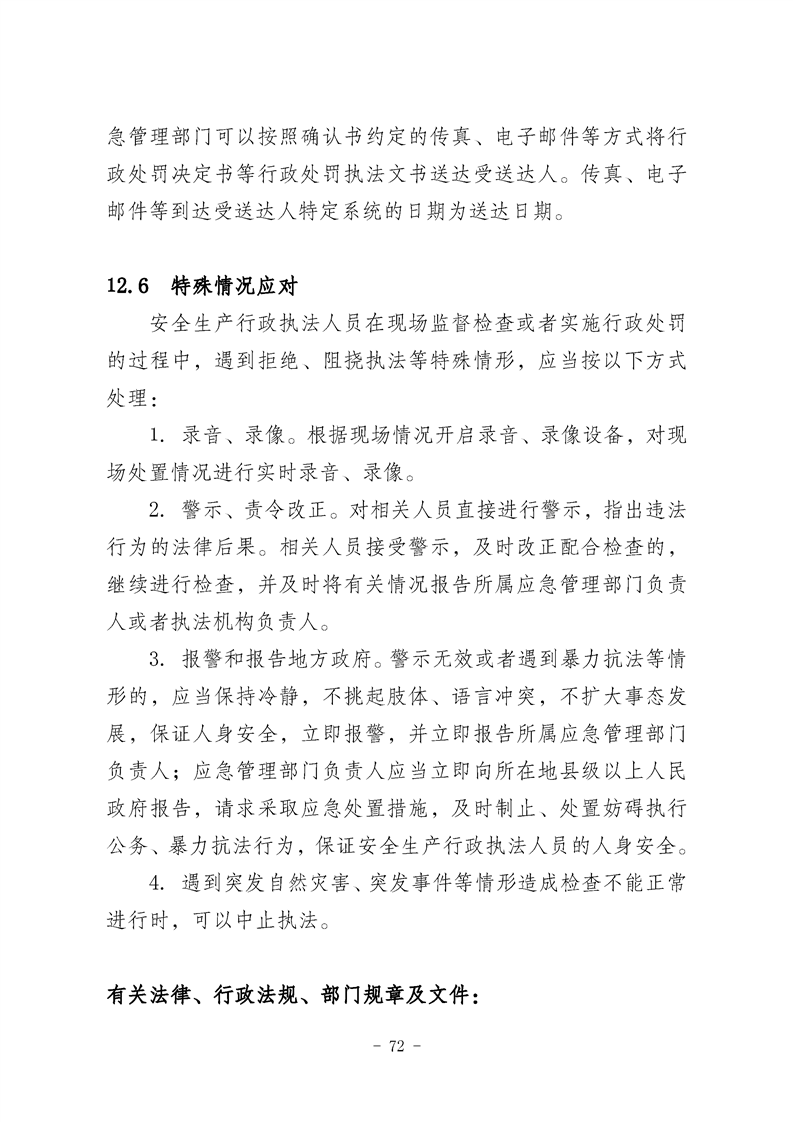 急管理部门可以按照确认书约定的传真、电子邮件等方式将行政处罚决定书等行政处罚执法文书送达受送达人。传真、电子邮件等到达受送达人特定系统的日期为送达日期。

12.6 特殊情况应对

安全生产行政执法人员在现场监督检查或者实施行政处罚的过程中，遇到拒绝、阻挠执法等特殊情形，应当按以下方式处理：

1. 录音、录像。根据现场情况开启录音、录像设备，对现场处置情况进行实时录音、录像。

2. 警示、责令改正。对相关人员直接进行警示，指出违法行为的法律后果。相关人员接受警示，及时改正配合检查的，继续进行检查，并及时将有关情况报告所属应急管理部门负责人或者执法机构负责人。

3. 报警和报告地方政府。警示无效或者遇到暴力抗法等情形的，应当保持冷静，不挑起肢体、语言冲突，不扩大事态发展，保证人身安全，立即报警，并立即报告所属应急管理部门负责人；应急管理部门负责人应当立即向所在地县级以上人民政府报告，请求采取应急处置措施，及时制止、处置妨碍执行公务、暴力抗法行为，保证安全生产行政执法人员的人身安全。

4. 遇到突发自然灾害、突发事件等情形造成检查不能正常进行时，可以中止执法。

有关法律、行政法规、部门规章及文件：

- 72 -